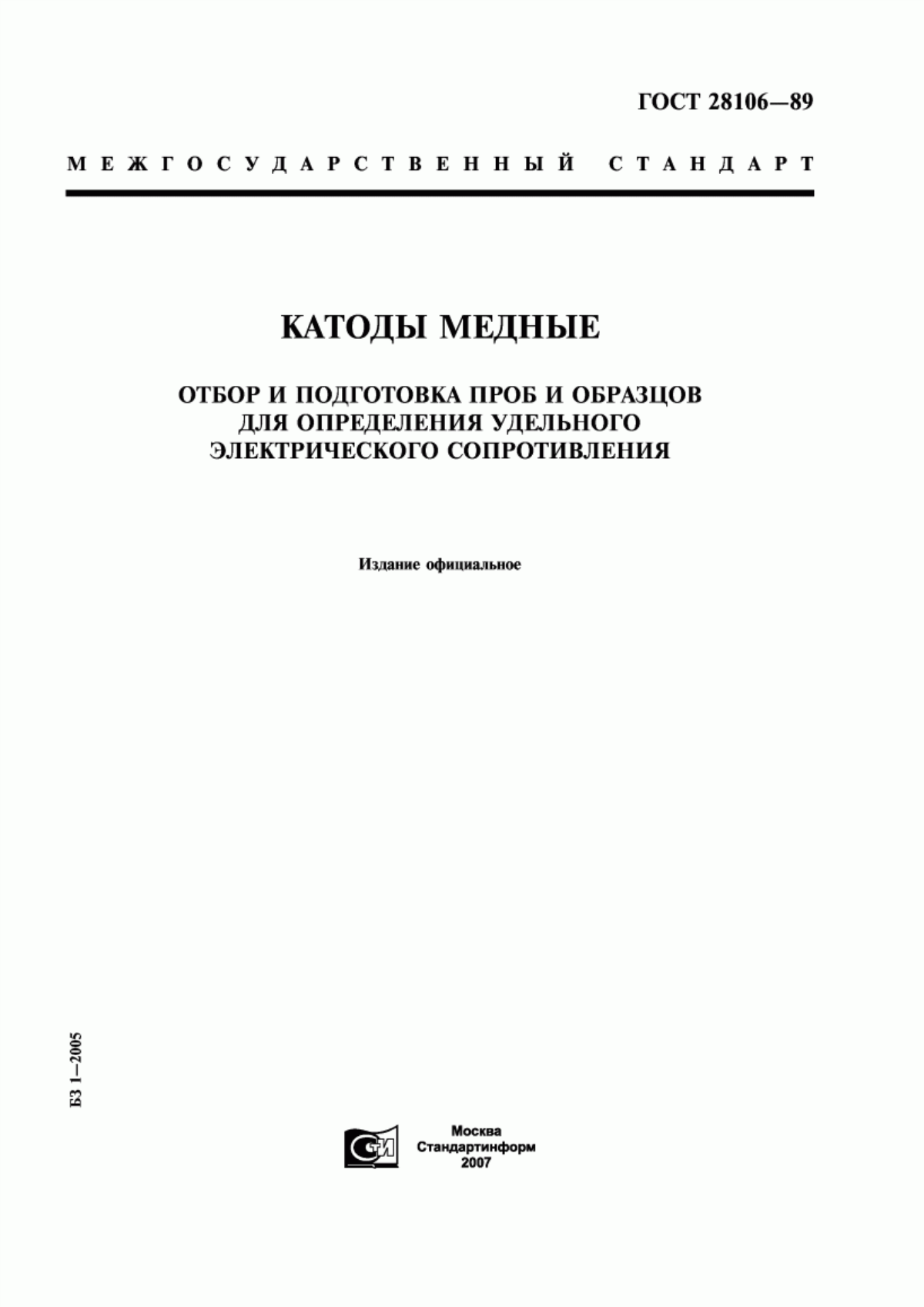 ГОСТ 28106—89

МЕЖГОСУДАРСТВЕННЫЙ СТАНДАРТ

КАТОДЫ МЕДНЫЕ

ОТБОР И ПОДГОТОВКА ПРОБ И ОБРАЗЦОВ ДЛЯ ОПРЕДЕЛЕНИЯ УДЕЛЬНОГО ЭЛЕКТРИЧЕСКОГО СОПРОТИВЛЕНИЯ

Издание официальное

БЗ 1—2005

СТИ

Москва
Стандартинформ
2007